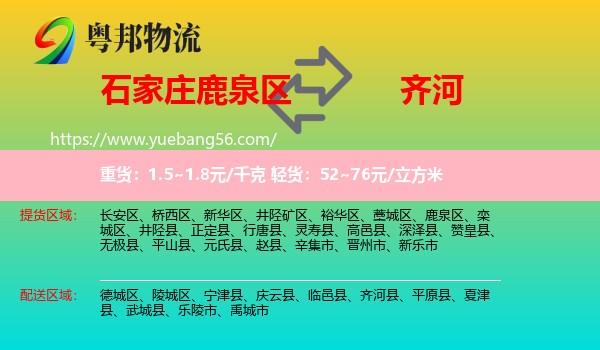 粤邦物流

石家庄鹿泉区 齐河

https://www.yuebang56.com/

重货：1.5~1.8元/千克 轻货：52~76元/立方米

提货区域： 长安区、桥西区、新华区、井陉矿区、裕华区、藁城区、鹿泉区、栾城区、井陉县、正定县、行唐县、灵寿县、高邑县、深泽县、赞皇县、无极县、平山县、元氏县、赵县、辛集市、晋州市、新乐市

配送区域： 德城区、陵城区、宁津县、庆云县、临邑县、齐河县、平原县、夏津县、武城县、乐陵市、禹城市